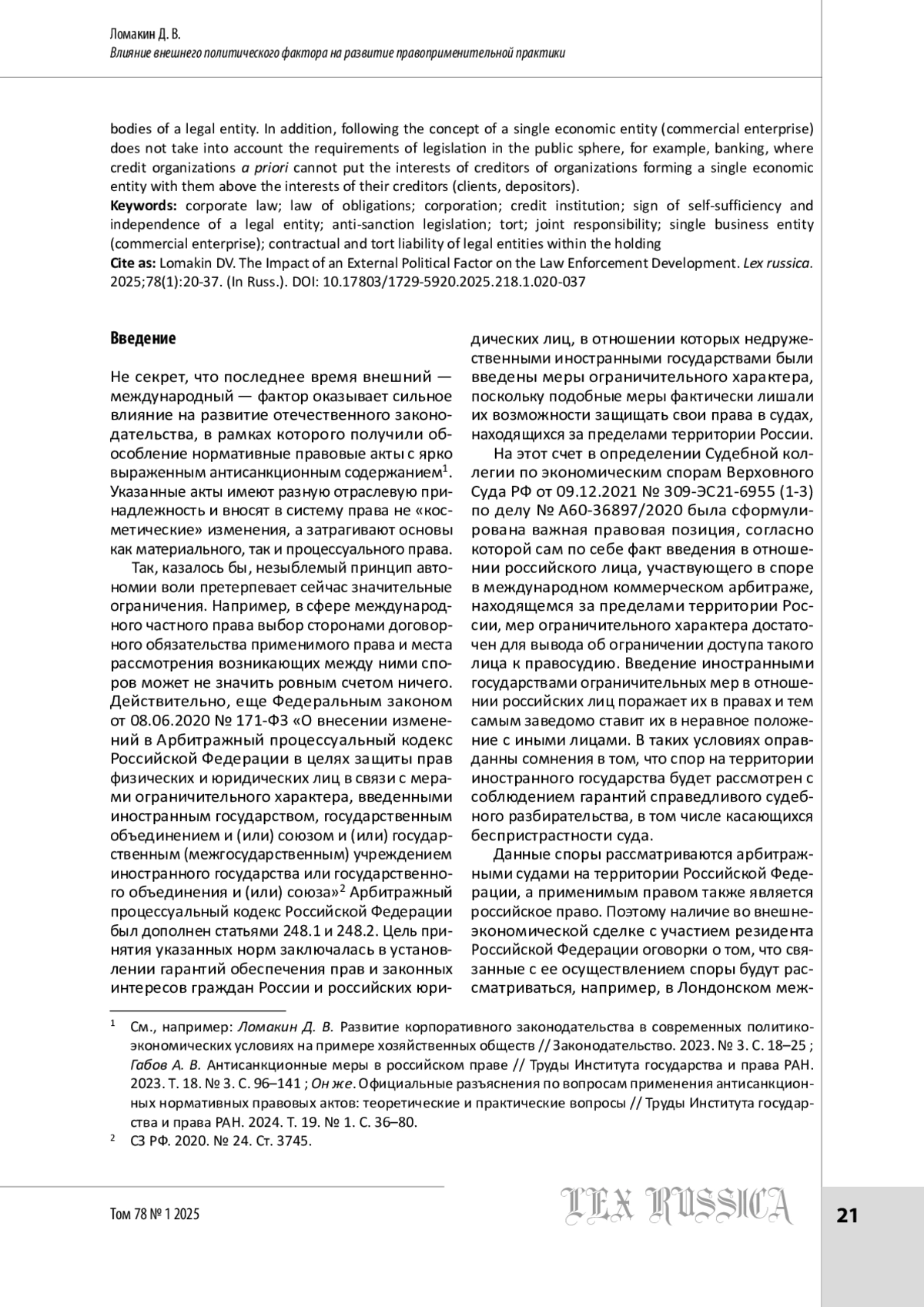 Ломакин Д. В.
Влияние внешнего политического фактора на развитие правоприменительной практики

bodies of a legal entity. In addition, following the concept of a single economic entity (commercial enterprise) does not take into account the requirements of legislation in the public sphere, for example, banking, where credit organizations a priori cannot put the interests of creditors of organizations forming a single economic entity with them above the interests of their creditors (clients, depositors).
Keywords: corporate law; law of obligations; corporation; credit institution; sign of self-sufficiency and independence of a legal entity; anti-sanction legislation; tort; joint responsibility; single business entity (commercial enterprise); contractual and tort liability of legal entities within the holding
Cite as: Lomakin DV. The Impact of an External Political Factor on the Law Enforcement Development. Lex russica. 2025;78(1):20-37. (In Russ.). DOI: 10.17803/1729-5920.2025.218.1.020-037

Введение

Не секрет, что последнее время внешний — международный — фактор оказывает сильное влияние на развитие отечественного законодательства, в рамках которого получили обособление нормативные правовые акты с ярко выраженным антисанкционным содержанием$^1$. Указанные акты имеют разную отраслевую принадлежность и вносят в систему права не «косметические» изменения, а затрагивают основы как материального, так и процессуального права.

Так, казалось бы, незыблемый принцип автономии воли претерпевает сейчас значительные ограничения. Например, в сфере международного частного права выбор сторонами договорного обязательства применимого права и места рассмотрения возникающих между ними споров может не значить ровным счетом ничего. Действительно, еще Федеральным законом от 08.06.2020 № 171-ФЗ «О внесении изменений в Арбитражный процессуальный кодекс Российской Федерации в целях защиты прав физических и юридических лиц в связи с мерами ограничительного характера, введенными иностранным государством, государственным объединением и (или) союзом и (или) государственным (межгосударственным) учреждением иностранного государства или государственного объединения и (или) союза»$^2$ Арбитражный процессуальный кодекс Российской Федерации был дополнен статьями 248.1 и 248.2. Цель принятия указанных норм заключалась в установлении гарантий обеспечения прав и законных интересов граждан России и российских юридических лиц, в отношении которых недружественными иностранными государствами были введены меры ограничительного характера, поскольку подобные меры фактически лишали их возможности защищать свои права в судах, находящихся за пределами территории России.

На этот счет в определении Судебной коллегии по экономическим спорам Верховного Суда РФ от 09.12.2021 № 309-ЭС21-6955 (1-3) по делу № А60-36897/2020 была сформулирована важная правовая позиция, согласно которой сам по себе факт введения в отношении российского лица, участвующего в споре в международном коммерческом арбитраже, находящемся за пределами территории России, мер ограничительного характера достаточен для вывода об ограничении доступа такого лица к правосудию. Введение иностранными государствами ограничительных мер в отношении российских лиц поражает их в правах и тем самым заведомо ставит их в неравное положение с иными лицами. В таких условиях оправданны сомнения в том, что спор на территории иностранного государства будет рассмотрен с соблюдением гарантий справедливого судебного разбирательства, в том числе касающихся беспристрастности суда.

Данные споры рассматриваются арбитражными судами на территории Российской Федерации, а применимым правом также является российское право. Поэтому наличие во внешнеэкономической сделке с участием резидента Российской Федерации оговорки о том, что связанные с ее осуществлением споры будут рассматриваться, например, в Лондонском меж-

$^1$ См., например: Ломакин Д. В. Развитие корпоративного законодательства в современных политико-экономических условиях на примере хозяйственных обществ // Законодательство. 2023. № 3. С. 18–25 ; Габов А. В. Антисанкционные меры в российском праве // Труды Института государства и права РАН. 2023. Т. 18. № 3. С. 96–141 ; Он же. Официальные разъяснения по вопросам применения антисанкционных нормативных правовых актов: теоретические и практические вопросы // Труды Института государства и права РАН. 2024. Т. 19. № 1. С. 36–80.
$^2$ СЗ РФ. 2020. № 24. Ст. 3745.

Том 78 № 1 2025
LEX RUSSICA
21